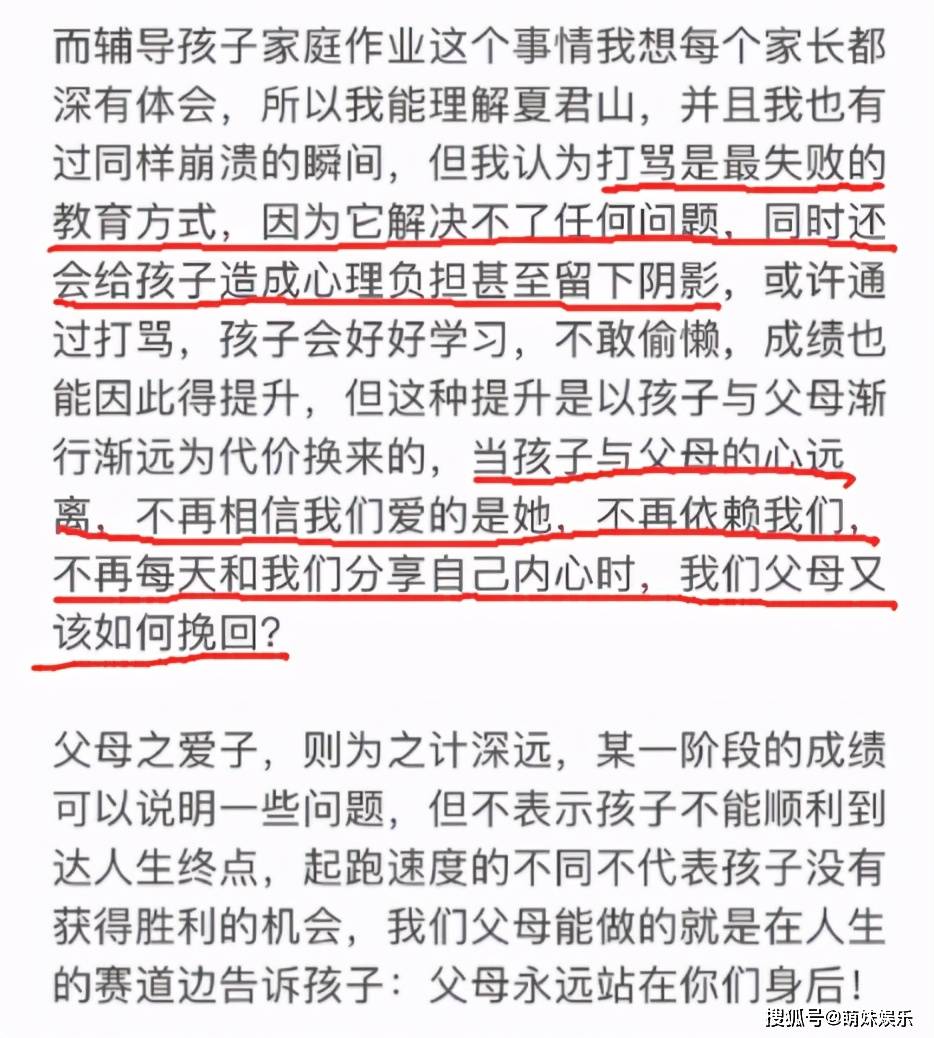 而辅导孩子家庭作业这个事情我想每个家长都深有体会，所以我能理解夏君山，并且我也有过同样崩溃的瞬间，但我认为打骂是最失败的教育方式，因为它解决不了任何问题，同时还会给孩子造成心理负担甚至留下阴影，或许通过打骂，孩子会好好学习，不敢偷懒，成绩也能因此得提升，但这种提升是以孩子与父母渐行渐远为代价换来的，当孩子与父母的心远离，不再相信我们爱的是她，不再依赖我们，不再每天和我们分享自己内心时，我们父母又该如何挽回？

父母之爱子，则为之计深远，某一阶段的成绩可以说明一些问题，但不表示孩子不能顺利到达人生终点，起跑速度的不同不代表孩子没有获得胜利的机会，我们父母能做的就是在人生的赛道边告诉孩子：父母永远站在你们身后！

搜狐号@萌妹娱乐